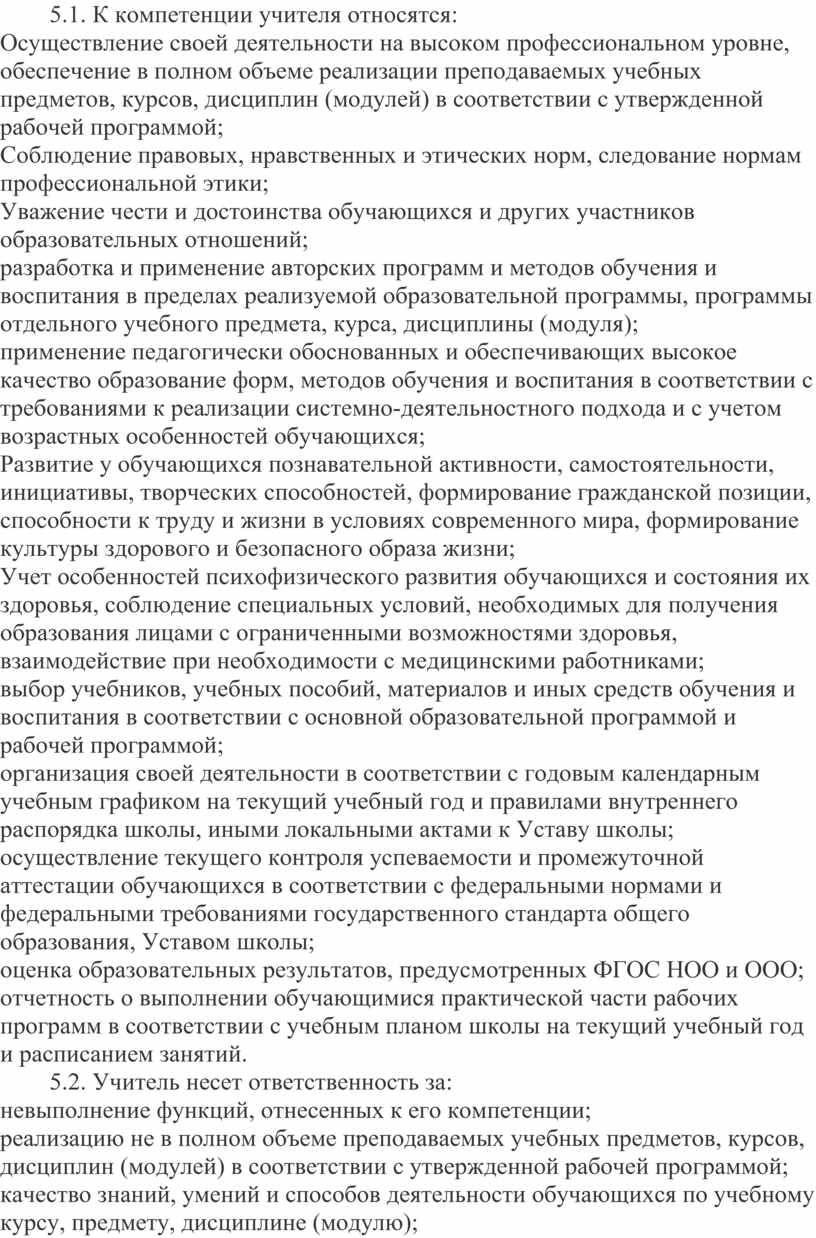 5.1. К компетенции учителя относятся:
Осуществление своей деятельности на высоком профессиональном уровне, обеспечение в полном объеме реализации преподаваемых учебных предметов, курсов, дисциплин (модулей) в соответствии с утвержденной рабочей программой;
Соблюдение правовых, нравственных и этических норм, следование нормам профессиональной этики;
Уважение чести и достоинства обучающихся и других участников образовательных отношений;
разработка и применение авторских программ и методов обучения и воспитания в пределах реализуемой образовательной программы, программы отдельного учебного предмета, курса, дисциплины (модуля);
применение педагогически обоснованных и обеспечивающих высокое качество образование форм, методов обучения и воспитания в соответствии с требованиями к реализации системно-деятельностного подхода и с учетом возрастных особенностей обучающихся;
Развитие у обучающихся познавательной активности, самостоятельности, инициативы, творческих способностей, формирование гражданской позиции, способности к труду и жизни в условиях современного мира, формирование культуры здорового и безопасного образа жизни;
Учет особенностей психофизического развития обучающихся и состояния их здоровья, соблюдение специальных условий, необходимых для получения образования лицами с ограниченными возможностями здоровья, взаимодействие при необходимости с медицинскими работниками;
выбор учебников, учебных пособий, материалов и иных средств обучения и воспитания в соответствии с основной образовательной программой и рабочей программой;
организация своей деятельности в соответствии с годовым календарным учебным графиком на текущий учебный год и правилами внутреннего распорядка школы, иными локальными актами к Уставу школы;
осуществление текущего контроля успеваемости и промежуточной аттестации обучающихся в соответствии с федеральными нормами и федеральными требованиями государственного стандарта общего образования, Уставом школы;
оценка образовательных результатов, предусмотренных ФГОС НОО и ООО;
отчетность о выполнении обучающимися практической части рабочих программ в соответствии с учебным планом школы на текущий учебный год и расписанием занятий.
5.2. Учитель несет ответственность за:
невыполнение функций, отнесенных к его компетенции;
реализацию не в полном объеме преподаваемых учебных предметов, курсов, дисциплин (модулей) в соответствии с утвержденной рабочей программой;
качество знаний, умений и способов деятельности обучающихся по учебному курсу, предмету, дисциплине (модулю);